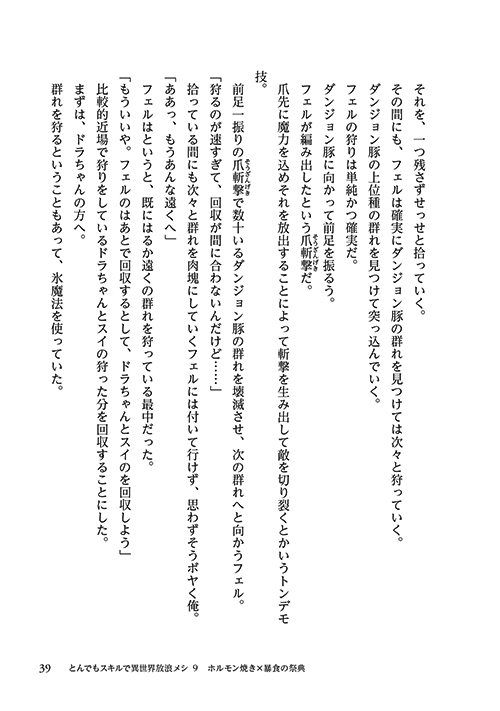 それを、一つ残さずせっせと拾っていく。

その間にも、フェルは確実にダンジョン豚の群れを見つけては次々と狩っていく。

ダンジョン豚の上位種の群れを見つけて突っ込んでいく。

フェルの狩りは単純かつ確実だ。

ダンジョン豚に向かって前足を振るう。

フェルが編み出したという爪斬撃だ。

爪先に魔力を込めそれを放出することによって斬撃を生み出して敵を切り裂くとかいうトンデモ技。

前足一振りの爪斬撃で数十いるダンジョン豚の群れを壊滅させ、次の群れへと向かうフェル。

「狩るのが速すぎて、回収が間に合わないんだけど……」

拾っている間にも次々と群れを肉塊にしていくフェルには付いて行けず、思わずそうボヤく俺。

「ああっ、もうあんな遠くへ」

フェルはというと、既にはるか遠くの群れを狩っている最中だった。

「もういいや。フェルのはあとで回収するとして、ドラちゃんとスイのを回収しよう」

比較的近場で狩りをしているドラちゃんとスイの狩った分を回収することにした。

まずは、ドラちゃんの方へ。

群れを狩るということもあって、氷魔法を使っていた。

39　とんでもスキルで異世界放浪メシ 9　ホルモン焼き×暴食の祭典